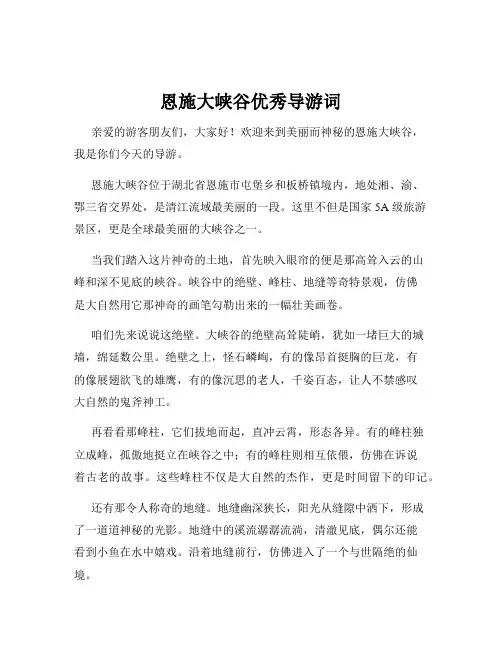 恩施大峡谷优秀导游词

亲爱的游客朋友们，大家好！欢迎来到美丽而神秘的恩施大峡谷，我是你们今天的导游。

恩施大峡谷位于湖北省恩施市屯堡乡和板桥镇境内，地处湘、渝、鄂三省交界处，是清江流域最美丽的一段。这里不但是国家 5A 级旅游景区，更是全球最美丽的大峡谷之一。

当我们踏入这片神奇的土地，首先映入眼帘的便是那高耸入云的山峰和深不见底的峡谷。峡谷中的绝壁、峰柱、地缝等奇特景观，仿佛是大自然用它那神奇的画笔勾勒出来的一幅壮美画卷。

咱们先来说说这绝壁。大峡谷的绝壁高耸陡峭，犹如一堵巨大的城墙，绵延数公里。绝壁之上，怪石嶙峋，有的像昂首挺胸的巨龙，有的像展翅欲飞的雄鹰，有的像沉思的老人，千姿百态，让人不禁感叹大自然的鬼斧神工。

再看看那峰柱，它们拔地而起，直冲云霄，形态各异。有的峰柱独立成峰，孤傲地挺立在峡谷之中；有的峰柱则相互依偎，仿佛在诉说着古老的故事。这些峰柱不仅是大自然的杰作，更是时间留下的印记。

还有那令人称奇的地缝。地缝幽深狭长，阳光从缝隙中洒下，形成了一道道神秘的光影。地缝中的溪流潺潺流淌，清澈见底，偶尔还能看到小鱼在水中嬉戏。沿着地缝前行，仿佛进入了一个与世隔绝的仙境。